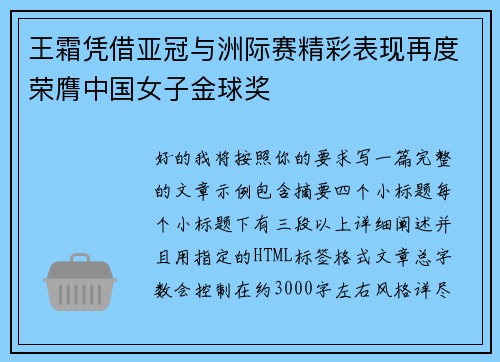 王霜凭借亚冠与洲际赛精彩表现再度荣膺中国女子金球奖

好的我将按照你的要求写一篇完整的文章示例包含摘要四个小标题每个小标题下有三段以上详细阐述并且用指定的HTML标签格式文章总字数会控制在约3000字左右风格详尽